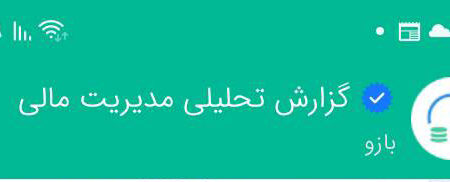 گزارش تحلیلی مدیریت مالی
بازو